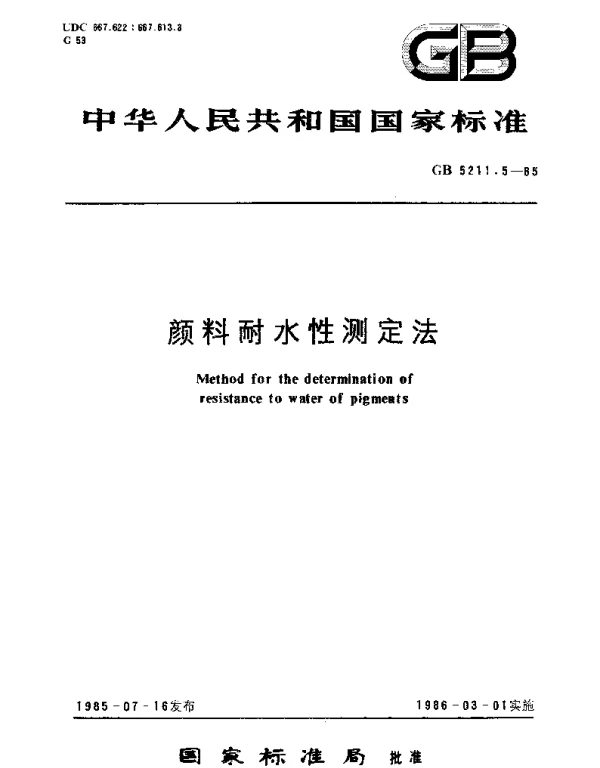 UDC 667.622 : 667.613.3
G 53

GB

中华人民共和国国家标准

GB 5211.5—85

颜料耐水性测定法

Method for the determination of resistance to water of pigments

1985-07-16发布

1986-03-01实施

国家标准局 批准